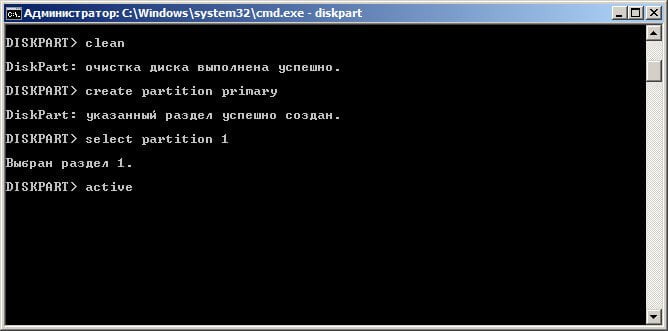 Администратор: C:\Windows\system32\cmd.exe - diskpart

DISKPART> clean

DiskPart: очистка диска выполнена успешно.

DISKPART> create partition primary

DiskPart: указанный раздел успешно создан.

DISKPART> select partition 1

Выбран раздел 1.

DISKPART> active